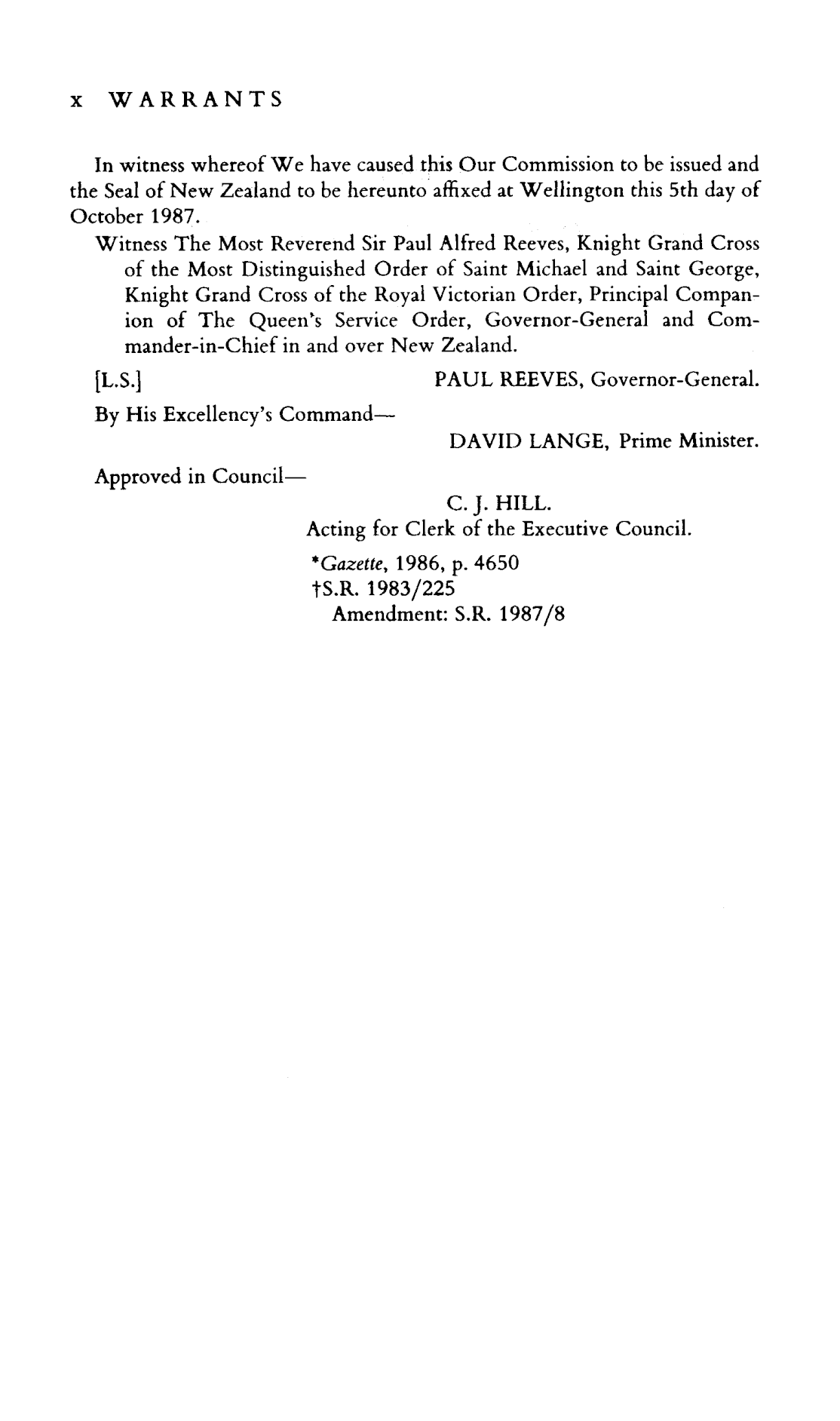 x WARRANTS

In witness whereof We have caused this Our Commission to be issued and the Seal of New Zealand to be hereunto affixed at Wellington this 5th day of October 1987.

Witness The Most Reverend Sir Paul Alfred Reeves, Knight Grand Cross of the Most Distinguished Order of Saint Michael and Saint George, Knight Grand Cross of the Royal Victorian Order, Principal Companion of The Queen's Service Order, Governor-General and Commander-in-Chief in and over New Zealand.

[L.S.] PAUL REEVES, Governor-General.

By His Excellency's Command—

DAVID LANGE, Prime Minister.

Approved in Council—

C. J. HILL.
Acting for Clerk of the Executive Council.

*Gazette, 1986, p. 4650
†S.R. 1983/225
Amendment: S.R. 1987/8